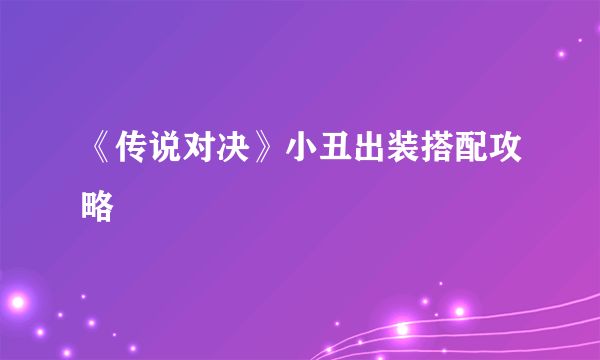 《传说对决》小丑出装搭配攻略